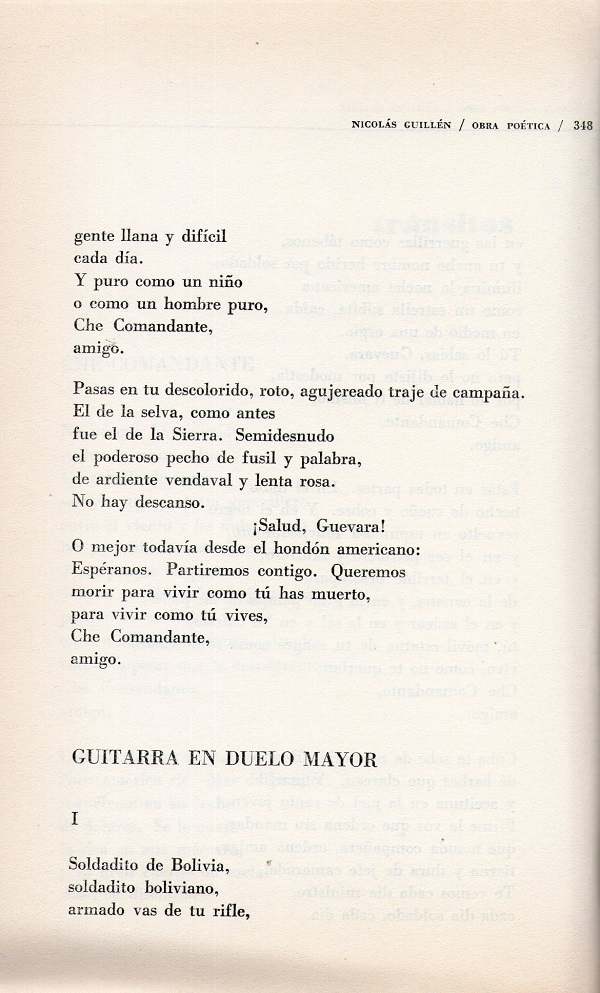 NICOLÁS GUILLÉN / OBRA POÉTICA / 348

gente llana y difícil
cada día.
Y puro como un niño
o como un hombre puro,
Che Comandante,
amigo.

Pasas en tu descolorido, roto, agujereado traje de campaña.
El de la selva, como antes
fue el de la Sierra. Semidesnudo
el poderoso pecho de fusil y palabra,
de ardiente vendaval y lenta rosa.
No hay descanso.

¡Salud, Guevara!
O mejor todavía desde el hondón americano:
Espéranos. Partiremos contigo. Queremos
morir para vivir como tú has muerto,
para vivir como tú vives,
Che Comandante,
amigo.

GUITARRA EN DUELO MAYOR

I

Soldadito de Bolivia,
soldadito boliviano,
armado vas de tu rifle,